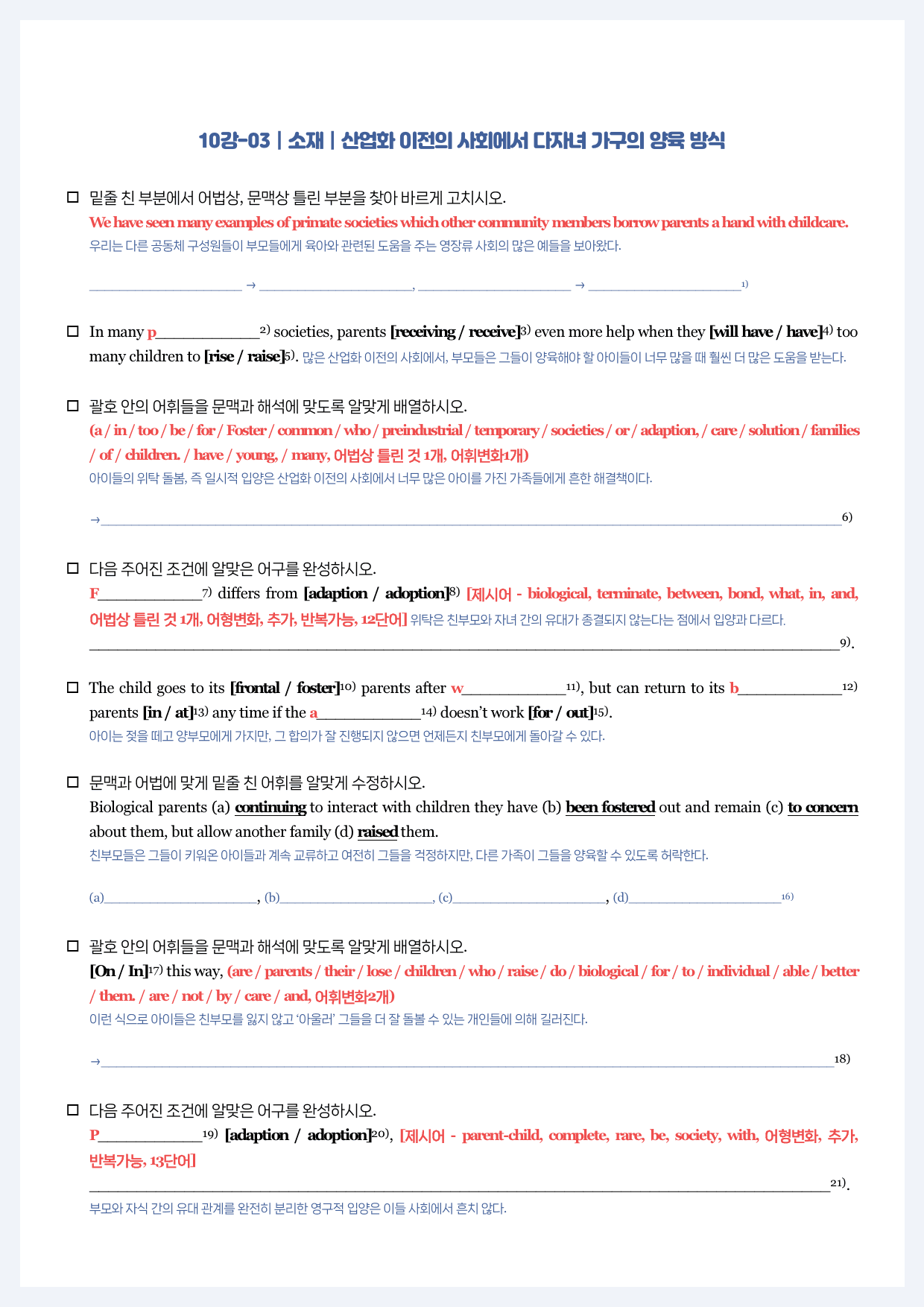 10강-03 | 소재 | 산업화 이전의 사회에서 다자녀 가구의 양육 방식

☐ 밑줄 친 부분에서 어법상, 문맥상 틀린 부분을 찾아 바르게 고치시오.
We have seen many examples of primate societies which other community members borrow parents a hand with childcare.
우리는 다른 공동체 구성원들이 부모들에게 육아와 관련된 도움을 주는 영장류 사회의 많은 예들을 보아왔다.

____ → ____, ____ → ____$^{1)}$

☐ In many p____$^{2)}$ societies, parents [receiving / receive]$^{3)}$ even more help when they [will have / have]$^{4)}$ too many children to [rise / raise]$^{5)}$. 많은 산업화 이전의 사회에서, 부모들은 그들이 양육해야 할 아이들이 너무 많을 때 훨씬 더 많은 도움을 받는다.

☐ 괄호 안의 어휘들을 문맥과 해석에 맞도록 알맞게 배열하시오.
(a / in / too / be / for / Foster / common / who / preindustrial / temporary / societies / or / adaption, / care / solution / families / of / children. / have / young, / many, 어법상 틀린 것 1개, 어휘변화1개)
아이들의 위탁 돌봄, 즉 일시적 입양은 산업화 이전의 사회에서 너무 많은 아이를 가진 가족들에게 흔한 해결책이다.

→____$^{6)}$

☐ 다음 주어진 조건에 알맞은 어구를 완성하시오.
F____$^{7)}$ differs from [adaption / adoption]$^{8)}$ [제시어 - biological, terminate, between, bond, what, in, and, 어법상 틀린 것 1개, 어형변화, 추가, 반복가능, 12단어] 위탁은 친부모와 자녀 간의 유대가 종결되지 않는다는 점에서 입양과 다르다.
____$^{9)}$.

☐ The child goes to its [frontal / foster]$^{10)}$ parents after w____$^{11)}$, but can return to its b____$^{12)}$ parents [in / at]$^{13)}$ any time if the a____$^{14)}$ doesn't work [for / out]$^{15)}$.
아이는 젖을 떼고 양부모에게 가지만, 그 합의가 잘 진행되지 않으면 언제든지 친부모에게 돌아갈 수 있다.

☐ 문맥과 어법에 맞게 밑줄 친 어휘를 알맞게 수정하시오.
Biological parents (a) continuing to interact with children they have (b) been fostered out and remain (c) to concern about them, but allow another family (d) raised them.
친부모들은 그들이 키워온 아이들과 계속 교류하고 여전히 그들을 걱정하지만, 다른 가족이 그들을 양육할 수 있도록 허락한다.

(a)____, (b)____, (c)____, (d)____$^{16)}$

☐ 괄호 안의 어휘들을 문맥과 해석에 맞도록 알맞게 배열하시오.
[On / In]$^{17)}$ this way, (are / parents / their / lose / children / who / raise / do / biological / for / to / individual / able / better / them. / are / not / by / care / and, 어휘변화2개)
이런 식으로 아이들은 친부모를 잃지 않고 '아울러' 그들을 더 잘 돌볼 수 있는 개인들에 의해 길러진다.

→____$^{18)}$

☐ 다음 주어진 조건에 알맞은 어구를 완성하시오.
P____$^{19)}$ [adaption / adoption]$^{20)}$, [제시어 - parent-child, complete, rare, be, society, with, 어형변화, 추가, 반복가능, 13단어]
____$^{21)}$.
부모와 자식 간의 유대 관계를 완전히 분리한 영구적 입양은 이들 사회에서 흔치 않다.